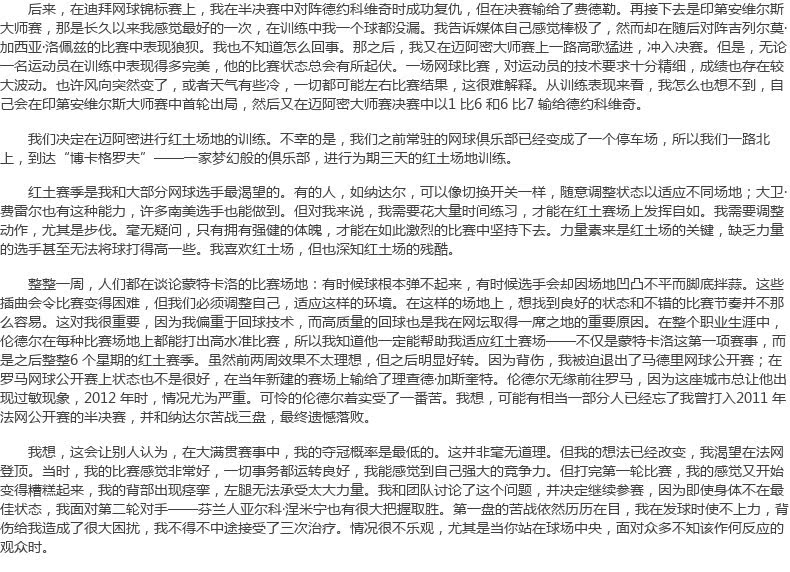 后来，在迪拜网球锦标赛上，我在半决赛中对阵德约科维奇时成功复仇，但在决赛输给了费德勒。再接下去是印第安维尔斯大师赛，那是长久以来我感觉最好的一次，在训练中我一个球都没漏。我告诉媒体自己感觉棒极了，然而却在随后对阵吉列尔莫·加西亚·洛佩兹的比赛中表现狼狈。我也不知道怎么回事。那之后，我又在迈阿密大师赛上一路高歌猛进，冲入决赛。但是，无论一名运动员在训练中表现得多完美，他的比赛状态总会有所起伏。一场网球比赛，对运动员的技术要求十分精细，成绩也存在较大波动。也许风向突然变了，或者天气有些冷，一切都可能左右比赛结果，这很难解释。从训练表现来看，我怎么也想不到，自己会在印第安维尔斯大师赛中首轮出局，然后又在迈阿密大师赛决赛中以1 比6 和6 比7 输给德约科维奇。

我们决定在迈阿密进行红土场地的训练。不幸的是，我们之前常驻的网球俱乐部已经变成了一个停车场，所以我们一路北上，到达“博卡格罗夫”——一家梦幻般的俱乐部，进行为期三天的红土场地训练。

红土赛季是我和大部分网球选手最渴望的。有的人，如纳达尔，可以像切换开关一样，随意调整状态以适应不同场地；大卫·费雷尔也有这种能力，许多南美选手也能做到。但对我来说，我需要花大量时间练习，才能在红土赛场上发挥自如。我需要调整动作，尤其是步伐。毫无疑问，只有拥有强健的体魄，才能在如此激烈的比赛中坚持下去。力量素来是红土场的关键，缺乏力量的选手甚至无法将球打得高一些。我喜欢红土场，但也深知红土场的残酷。

整整一周，人们都在谈论蒙特卡洛的比赛场地：有时候球根本弹不起来，有时候选手会却因场地凹凸不平而脚底拌蒜。这些插曲会令比赛变得困难，但我们必须调整自己，适应这样的环境。在这样的场地上，想找到良好的状态和不错的比赛节奏并不那么容易。这对我很重要，因为我偏重于回球技术，而高质量的回球也是我在网坛取得一席之地的重要原因。在整个职业生涯中，伦德尔在每种比赛场地上都能打出高水准比赛，所以我知道他一定能帮助我适应红土赛场——不仅是蒙特卡洛这第一项赛事，而是之后整整6 个星期的红土赛季。虽然前两周效果不太理想，但之后明显好转。因为背伤，我被迫退出了马德里网球公开赛；在罗马网球公开赛上状态也不是很好，在当年新建的赛场上输给了理查德·加斯奎特。伦德尔无缘前往罗马，因为这座城市总让他出现过敏现象，2012 年时，情况尤为严重。可怜的伦德尔着实受了一番苦。我想，可能有相当一部分人已经忘了我曾打入2011 年法网公开赛的半决赛，并和纳达尔苦战三盘，最终遗憾落败。

我想，这会让别人认为，在大满贯赛事中，我的夺冠概率是最低的。这并非毫无道理。但我的想法已经改变，我渴望在法网登顶。当时，我的比赛感觉非常好，一切事务都运转良好，我能感觉到自己强大的竞争力。但打完第一轮比赛，我的感觉又开始变得糟糕起来，我的背部出现痉挛，左腿无法承受太大力量。我和团队讨论了这个问题，并决定继续参赛，因为即使身体不在最佳状态，我面对第二轮对手——芬兰人亚尔科·涅米宁也有很大把握取胜。第一盘的苦战依然历历在目，我在发球时使不上力，背伤给我造成了很大困扰，我不得不中途接受了三次治疗。情况很不乐观，尤其是当你站在球场中央，面对众多不知该作何反应的观众时。